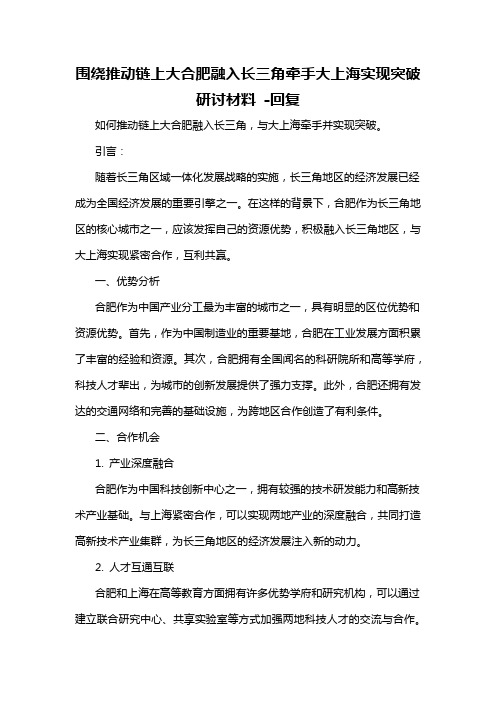 围绕推动链上大合肥融入长三角牵手大上海实现突破研讨材料 -回复

如何推动链上大合肥融入长三角，与大上海牵手并实现突破。

引言：

随着长三角区域一体化发展战略的实施，长三角地区的经济发展已经成为全国经济发展的重要引擎之一。在这样的背景下，合肥作为长三角地区的核心城市之一，应该发挥自己的资源优势，积极融入长三角地区，与大上海实现紧密合作，互利共赢。

一、优势分析

合肥作为中国产业分工最为丰富的城市之一，具有明显的区位优势和资源优势。首先，作为中国制造业的重要基地，合肥在工业发展方面积累了丰富的经验和资源。其次，合肥拥有全国闻名的科研院所和高等学府，科技人才辈出，为城市的创新发展提供了强力支撑。此外，合肥还拥有发达的交通网络和完善的基础设施，为跨地区合作创造了有利条件。

二、合作机会

1. 产业深度融合

合肥作为中国科技创新中心之一，拥有较强的技术研发能力和高新技术产业基础。与上海紧密合作，可以实现两地产业的深度融合，共同打造高新技术产业集群，为长三角地区的经济发展注入新的动力。

2. 人才互通互联

合肥和上海在高等教育方面拥有许多优势学府和研究机构，可以通过建立联合研究中心、共享实验室等方式加强两地科技人才的交流与合作。